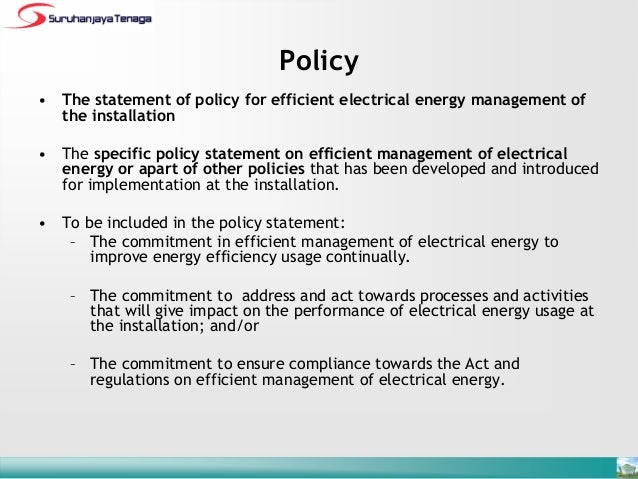 Suruhanjaya Tenaga

Policy

• The statement of policy for efficient electrical energy management of the installation

• The specific policy statement on efficient management of electrical energy or apart of other policies that has been developed and introduced for implementation at the installation.

• To be included in the policy statement:
– The commitment in efficient management of electrical energy to improve energy efficiency usage continually.

– The commitment to address and act towards processes and activities that will give impact on the performance of electrical energy usage at the installation; and/or

– The commitment to ensure compliance towards the Act and regulations on efficient management of electrical energy.